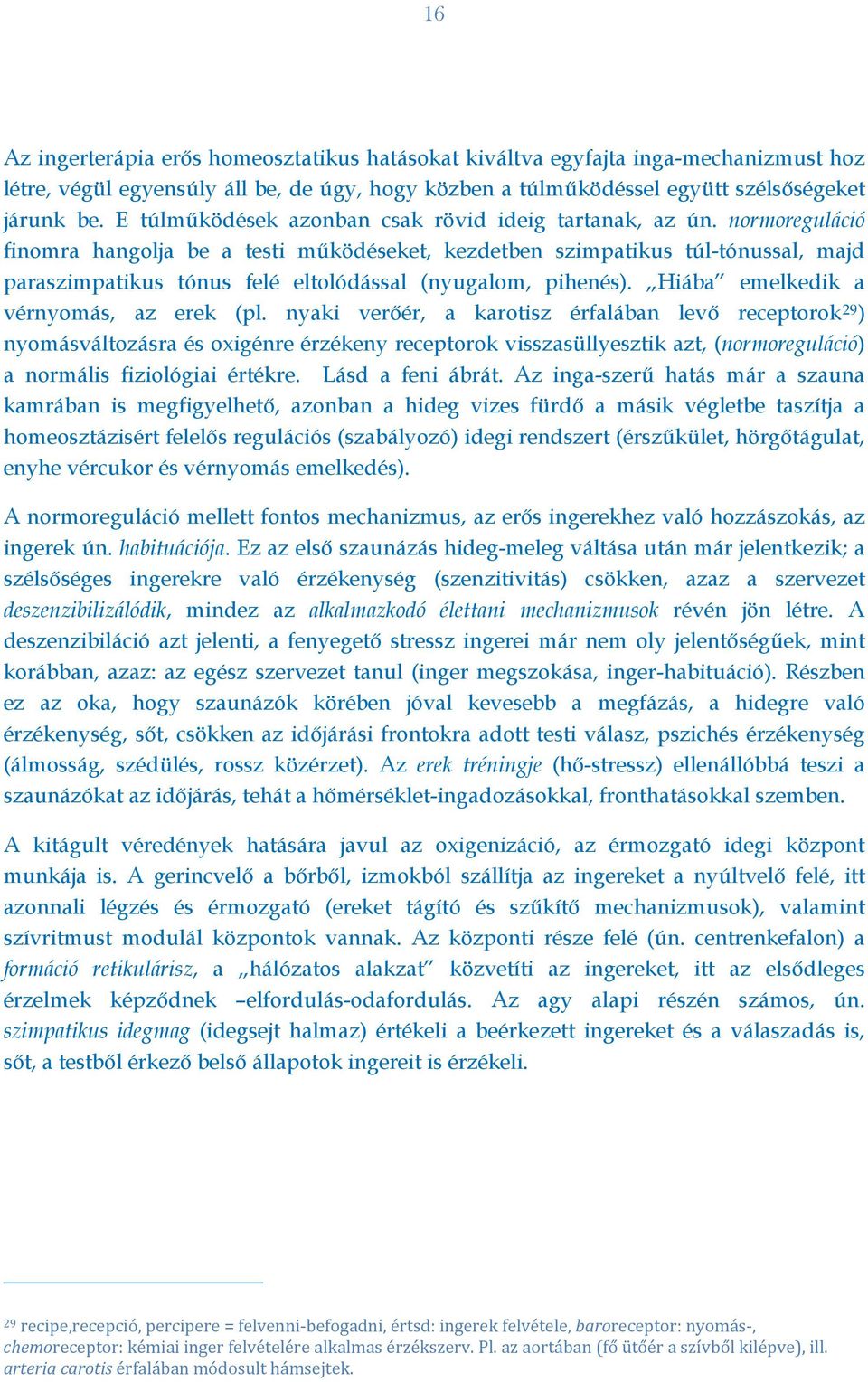 16

Az ingerterápia erős homeosztatikus hatásokat kiváltva egyfajta inga-mechanizmust hoz létre, végül egyensúly áll be, de úgy, hogy közben a túlműködéssel együtt szélsőségeket járunk be. E túlműködések azonban csak rövid ideig tartanak, az ún. normoreguláció finomra hangolja be a testi működéseket, kezdetben szimpatikus túl-tónussal, majd paraszimpatikus tónus felé eltolódással (nyugalom, pihenés). „Hiába" emelkedik a vérnyomás, az erek (pl. nyaki verőér, a karotisz érfalában levő receptorok$^{29}$) nyomásváltozásra és oxigénre érzékeny receptorok visszasüllyesztik azt, (normoreguláció) a normális fiziológiai értékre. Lásd a feni ábrát. Az inga-szerű hatás már a szauna kamrában is megfigyelhető, azonban a hideg vizes fürdő a másik végletbe taszítja a homeosztázisért felelős regulációs (szabályozó) idegi rendszert (érszűkület, hörgőtágulat, enyhe vércukor és vérnyomás emelkedés).

A normoreguláció mellett fontos mechanizmus, az erős ingerekhez való hozzászokás, az ingerek ún. habituációja. Ez az első szaunázás hideg-meleg váltása után már jelentkezik; a szélsőséges ingerekre való érzékenység (szenzitivitás) csökken, azaz a szervezet deszenzibilizálódik, mindez az alkalmazkodó élettani mechanizmusok révén jön létre. A deszenzibiláció azt jelenti, a fenyegető stressz ingerei már nem oly jelentőségűek, mint korábban, azaz: az egész szervezet tanul (inger megszokása, inger-habituáció). Részben ez az oka, hogy szaunázók körében jóval kevesebb a megfázás, a hidegre való érzékenység, sőt, csökken az időjárási frontokra adott testi válasz, pszichés érzékenység (álmosság, szédülés, rossz közérzet). Az erek tréningje (hő-stressz) ellenállóbbá teszi a szaunázókat az időjárás, tehát a hőmérséklet-ingadozásokkal, fronthatásokkal szemben.

A kitágult véredények hatására javul az oxigenizáció, az érmozgató idegi központ munkája is. A gerincvelő a bőrből, izmokból szállítja az ingereket a nyúltvelő felé, itt azonnali légzés és érmozgató (ereket tágító és szűkítő mechanizmusok), valamint szívritmust modulál központok vannak. Az központi része felé (ún. centrenkefalon) a formáció retikulárisz, a „hálózatos alakzat" közvetíti az ingereket, itt az elsődleges érzelmek képződnek –elfordulás-odafordulás. Az agy alapi részén számos, ún. szimpatikus idegmag (idegsejt halmaz) értékeli a beérkezett ingereket és a válaszadás is, sőt, a testből érkező belső állapotok ingereit is érzékeli.

$^{29}$ recipe,recepció, percipere = felvenni-befogadni, értsd: ingerek felvétele, baroreceptor: nyomás-, chemoreceptor: kémiai inger felvételére alkalmas érzékszerv. Pl. az aortában (fő ütőér a szívből kilépve), ill. arteria carotis érfalában módosult hámsejtek.